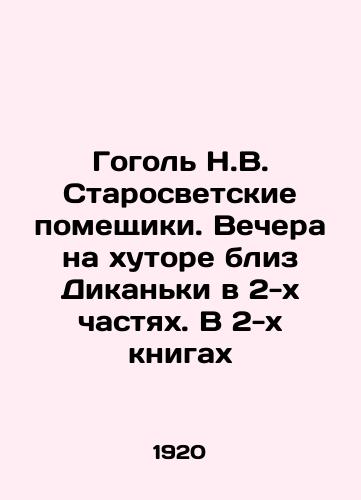 Гоголь Н.В. Старосветские помещики. Вечера на хуторе близ Диканьки в 2-х частях. В 2-х книгах

1920